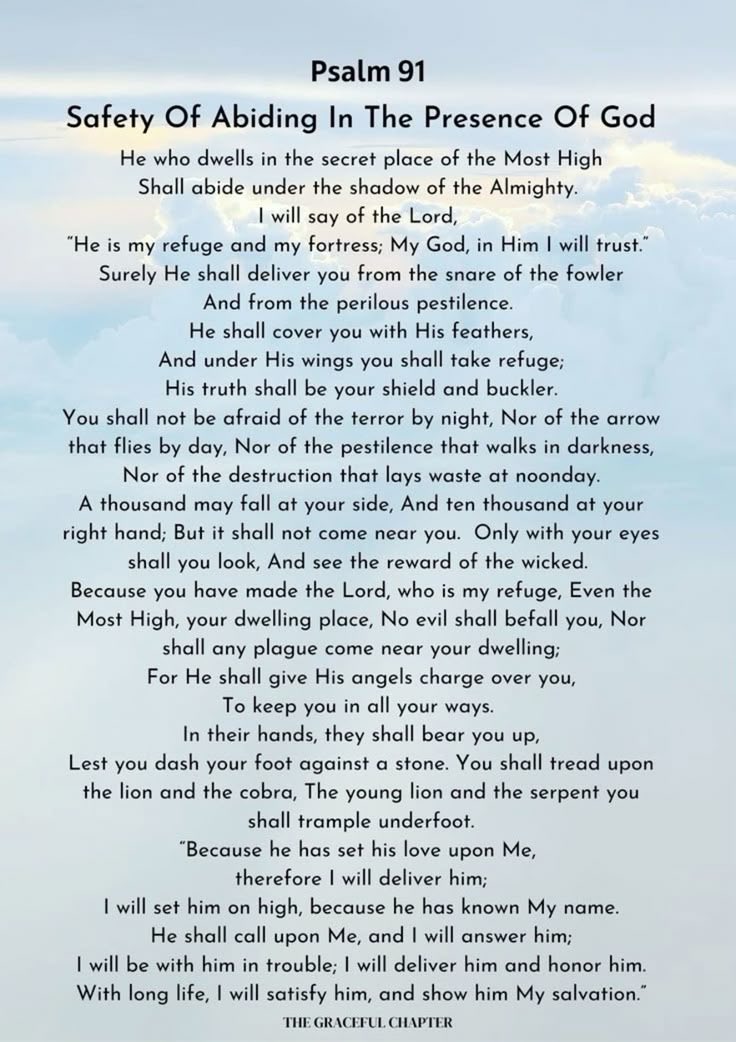 Psalm 91

Safety Of Abiding In The Presence Of God

He who dwells in the secret place of the Most High
Shall abide under the shadow of the Almighty.
I will say of the Lord,
"He is my refuge and my fortress; My God, in Him I will trust."
Surely He shall deliver you from the snare of the fowler
And from the perilous pestilence.
He shall cover you with His feathers,
And under His wings you shall take refuge;
His truth shall be your shield and buckler.
You shall not be afraid of the terror by night, Nor of the arrow that flies by day, Nor of the pestilence that walks in darkness,
Nor of the destruction that lays waste at noonday.
A thousand may fall at your side, And ten thousand at your right hand; But it shall not come near you. Only with your eyes shall you look, And see the reward of the wicked.
Because you have made the Lord, who is my refuge, Even the Most High, your dwelling place, No evil shall befall you, Nor shall any plague come near your dwelling;
For He shall give His angels charge over you,
To keep you in all your ways.
In their hands, they shall bear you up,
Lest you dash your foot against a stone. You shall tread upon the lion and the cobra, The young lion and the serpent you shall trample underfoot.
"Because he has set his love upon Me,
therefore I will deliver him;
I will set him on high, because he has known My name.
He shall call upon Me, and I will answer him;
I will be with him in trouble; I will deliver him and honor him.
With long life, I will satisfy him, and show him My salvation."

THE GRACEFUL CHAPTER